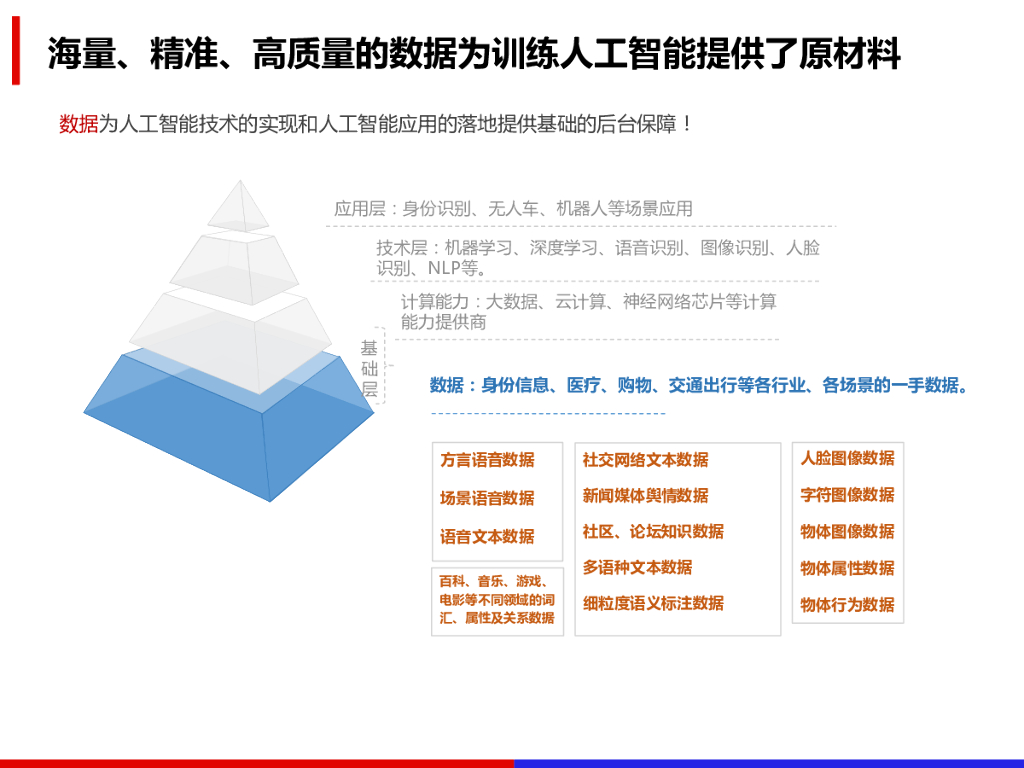 海量、精准、高质量的数据为训练人工智能提供了原材料

数据为人工智能技术的实现和人工智能应用的落地提供基础的后台保障！

应用层：身份识别、无人车、机器人等场景应用

技术层：机器学习、深度学习、语音识别、图像识别、人脸识别、NLP等。

计算能力：大数据、云计算、神经网络芯片等计算能力提供商

基础层

数据：身份信息、医疗、购物、交通出行等各行业、各场景的一手数据。

方言语音数据
场景语音数据
语音文本数据

百科、音乐、游戏、电影等不同领域的词汇、属性及关系数据

社交网络文本数据
新闻媒体舆情数据
社区、论坛知识数据
多语种文本数据
细粒度语义标注数据

人脸图像数据
字符图像数据
物体图像数据
物体属性数据
物体行为数据